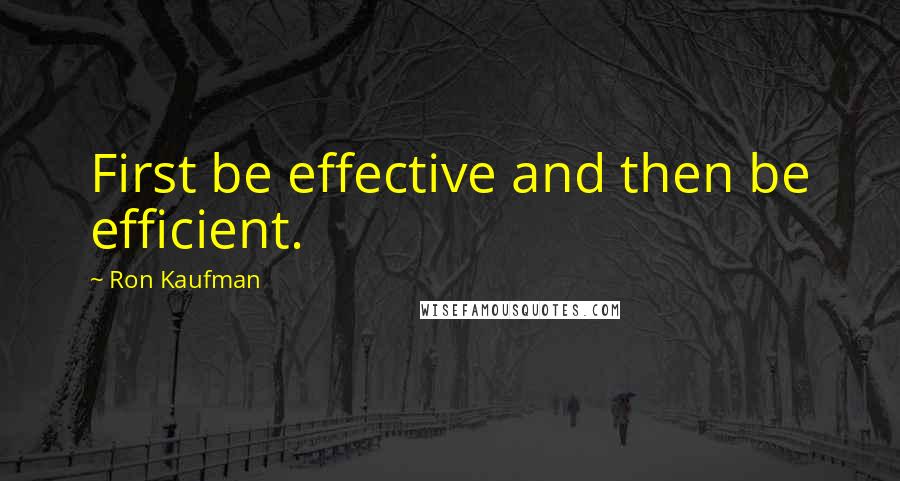 First be effective and then be efficient.

~ Ron Kaufman

WISEFAMOUSQUOTES.COM